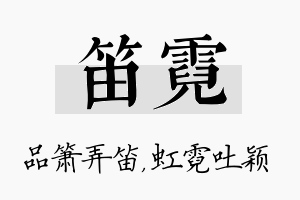 笛霓

品箫弄笛,虹霓吐颖